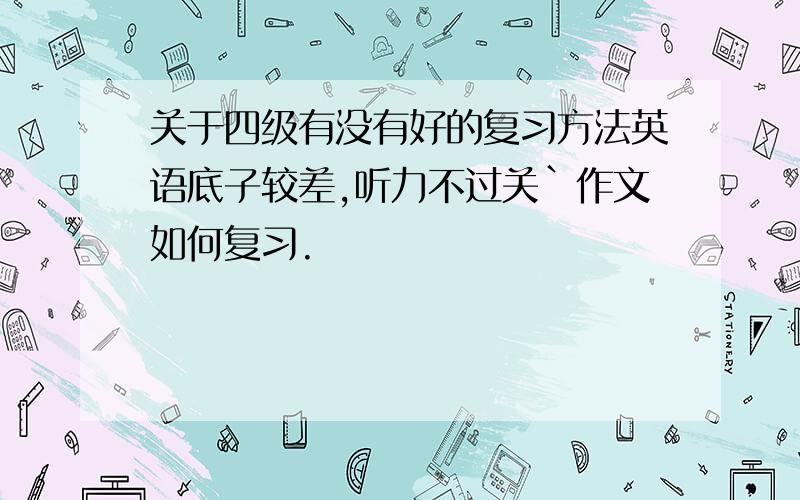 关于四级有没有好的复习方法英语底子较差,听力不过关`作文如何复习.

STATIONERY